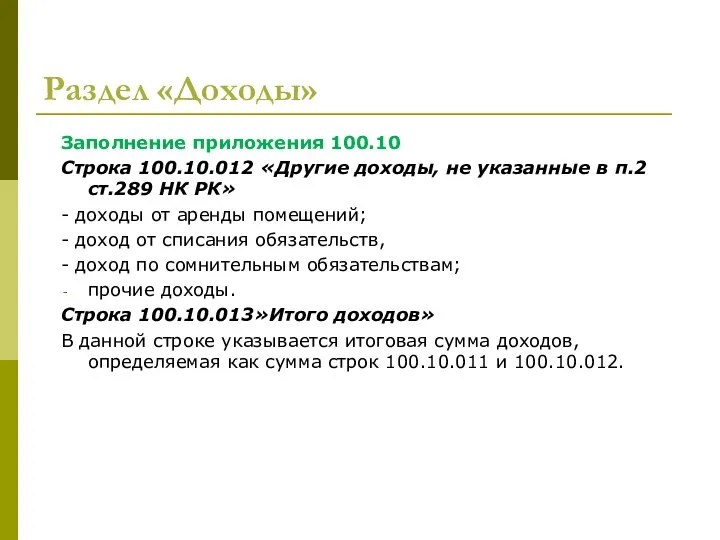 Раздел «Доходы»

Заполнение приложения 100.10

Строка 100.10.012 «Другие доходы, не указанные в п.2 ст.289 НК РК»

- доходы от аренды помещений;

- доход от списания обязательств,

- доход по сомнительным обязательствам;

- прочие доходы.

Строка 100.10.013»Итого доходов»

В данной строке указывается итоговая сумма доходов, определяемая как сумма строк 100.10.011 и 100.10.012.